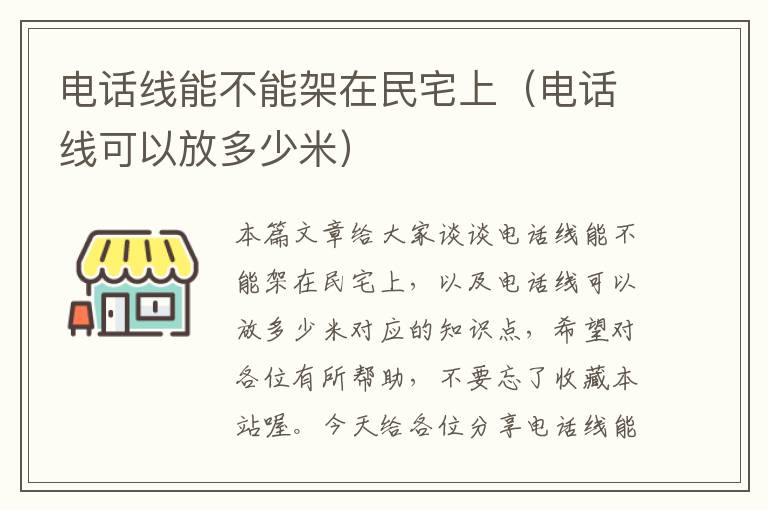 电话线能不能架在民宅上（电话线可以放多少米）

本篇文章给大家谈谈电话线能不能架在民宅上，以及电话线可以放多少米对应的知识点，希望对各位有所帮助，不要忘了收藏本站喔。今天给各位分享电话线能